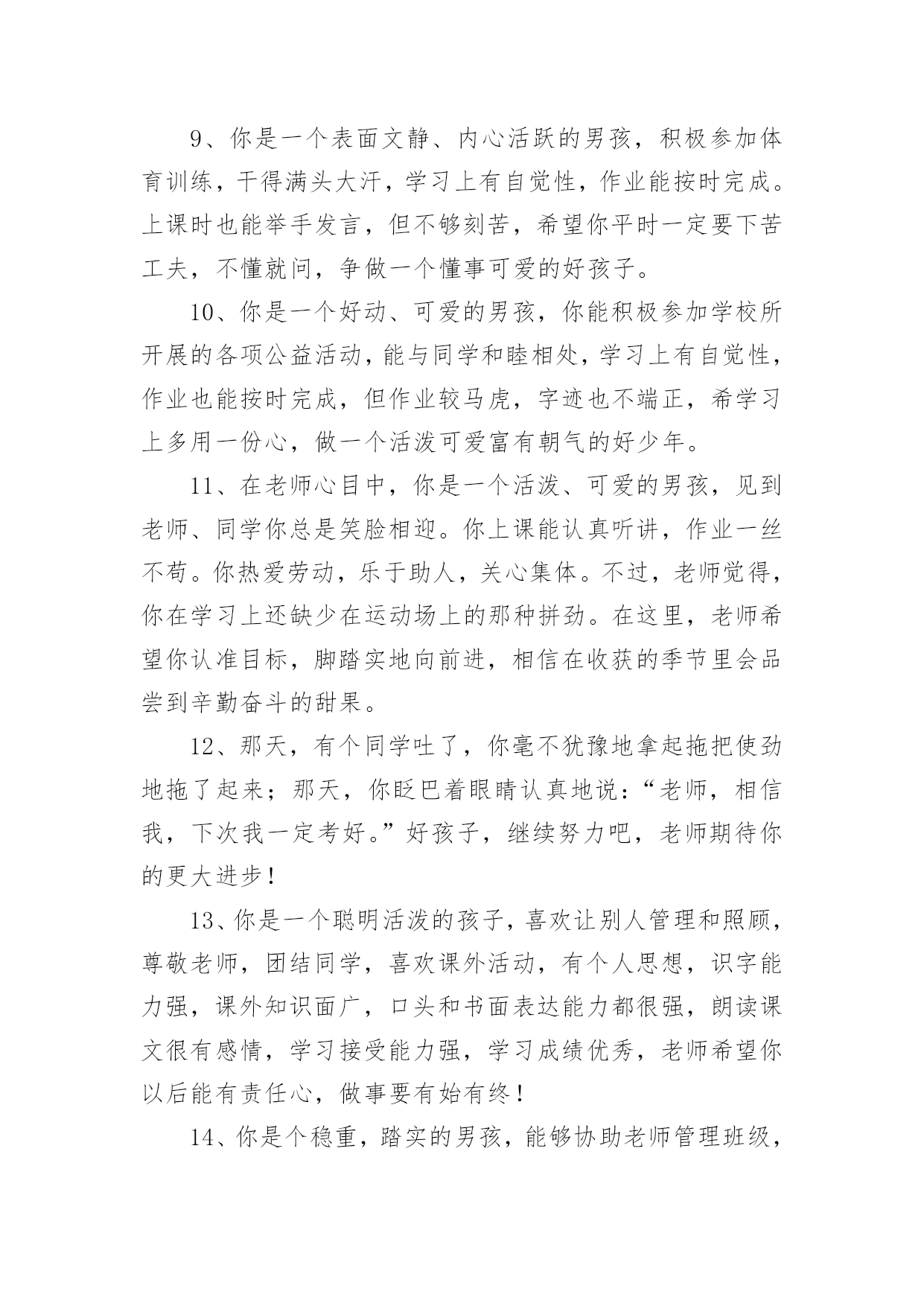 9、你是一个表面文静、内心活跃的男孩，积极参加体育训练，干得满头大汗，学习上有自觉性，作业能按时完成。上课时也能举手发言，但不够刻苦，希望你平时一定要下苦工夫，不懂就问，争做一个懂事可爱的好孩子。

10、你是一个好动、可爱的男孩，你能积极参加学校所开展的各项公益活动，能与同学和睦相处，学习上有自觉性，作业也能按时完成，但作业较马虎，字迹也不端正，希学习上多用一份心，做一个活泼可爱富有朝气的好少年。

11、在老师心目中，你是一个活泼、可爱的男孩，见到老师、同学你总是笑脸相迎。你上课能认真听讲，作业一丝不苟。你热爱劳动，乐于助人，关心集体。不过，老师觉得，你在学习上还缺少在运动场上的那种拼劲。在这里，老师希望你认准目标，脚踏实地向前进，相信在收获的季节里会品尝到辛勤奋斗的甜果。

12、那天，有个同学吐了，你毫不犹豫地拿起拖把使劲地拖了起来；那天，你眨巴着眼睛认真地说：“老师，相信我，下次我一定考好。”好孩子，继续努力吧，老师期待你的更大进步！

13、你是一个聪明活泼的孩子，喜欢让别人管理和照顾，尊敬老师，团结同学，喜欢课外活动，有个人思想，识字能力强，课外知识面广，口头和书面表达能力都很强，朗读课文很有感情，学习接受能力强，学习成绩优秀，老师希望你以后能有责任心，做事要有始有终！

14、你是个稳重，踏实的男孩，能够协助老师管理班级，